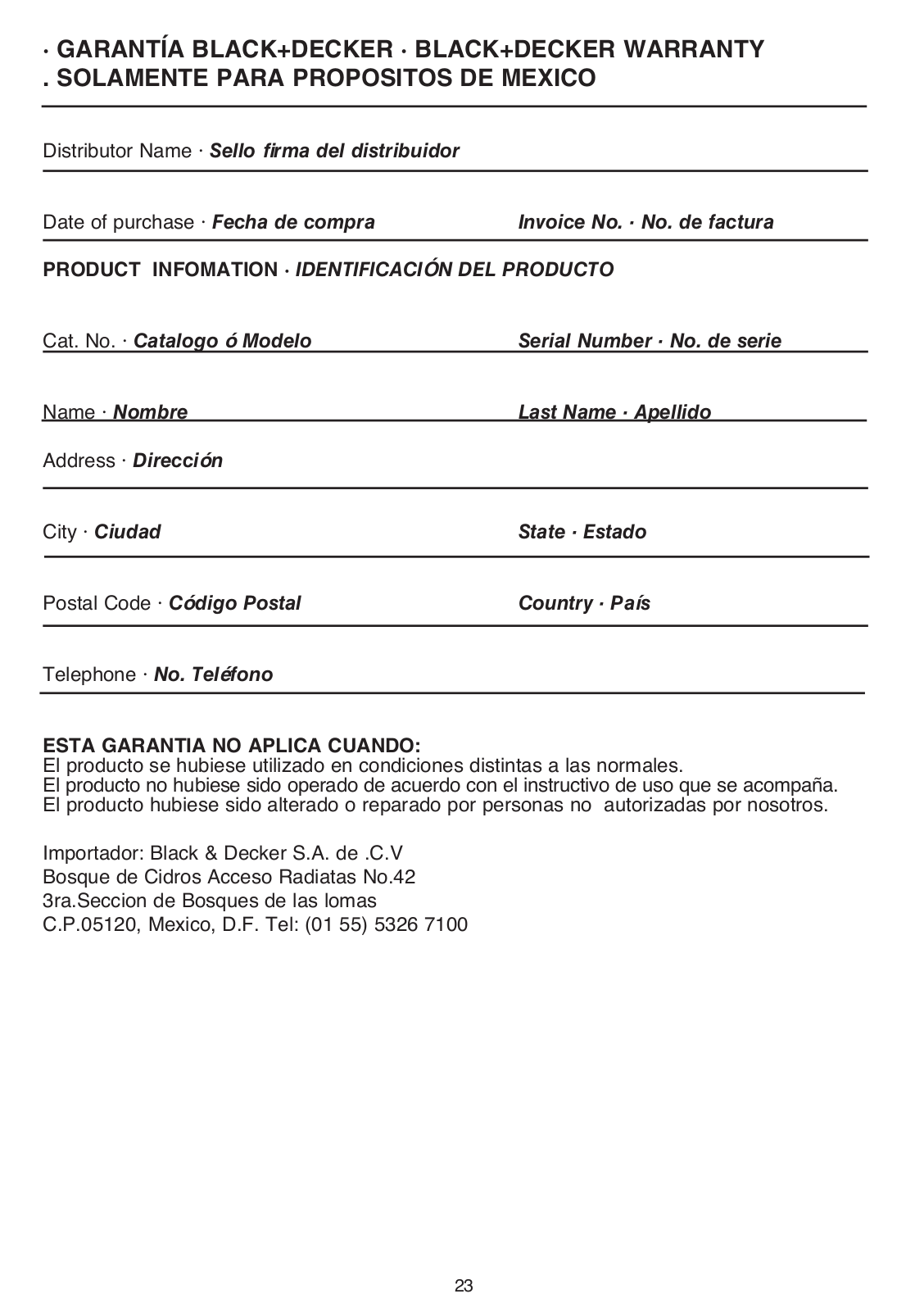 · GARANTÍA BLACK+DECKER · BLACK+DECKER WARRANTY
. SOLAMENTE PARA PROPOSITOS DE MEXICO

Distributor Name · Sello firma del distribuidor

Date of purchase · Fecha de compra

Invoice No. · No. de factura

PRODUCT INFOMATION · IDENTIFICACIÓN DEL PRODUCTO

Cat. No. · Catalogo ó Modelo

Serial Number · No. de serie

Name · Nombre

Last Name · Apellido

Address · Dirección

City · Ciudad

State · Estado

Postal Code · Código Postal

Country · País

Telephone · No. Teléfono

ESTA GARANTIA NO APLICA CUANDO:
El producto se hubiese utilizado en condiciones distintas a las normales.
El producto no hubiese sido operado de acuerdo con el instructivo de uso que se acompaña.
El producto hubiese sido alterado o reparado por personas no autorizadas por nosotros.

Importador: Black & Decker S.A. de .C.V
Bosque de Cidros Acceso Radiatas No.42
3ra.Seccion de Bosques de las lomas
C.P.05120, Mexico, D.F. Tel: (01 55) 5326 7100

23